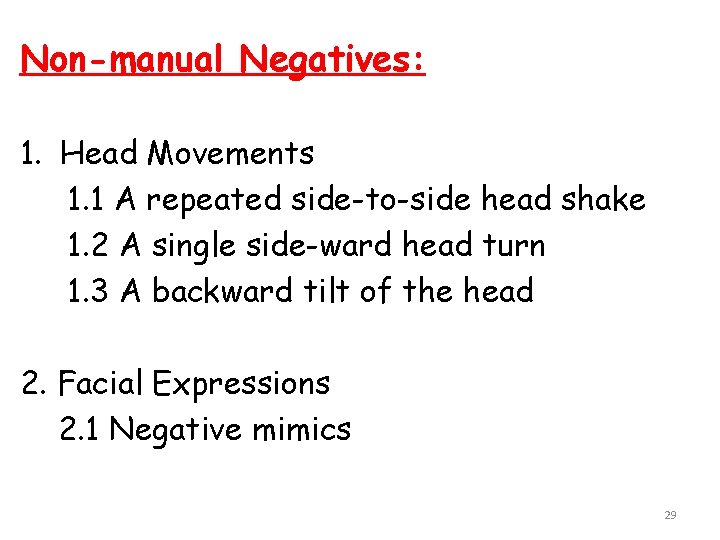 Non-manual Negatives:

1. Head Movements
1.1 A repeated side-to-side head shake
1.2 A single side-ward head turn
1.3 A backward tilt of the head

2. Facial Expressions
2.1 Negative mimics

29